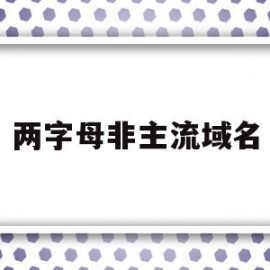 两字母非主流域名